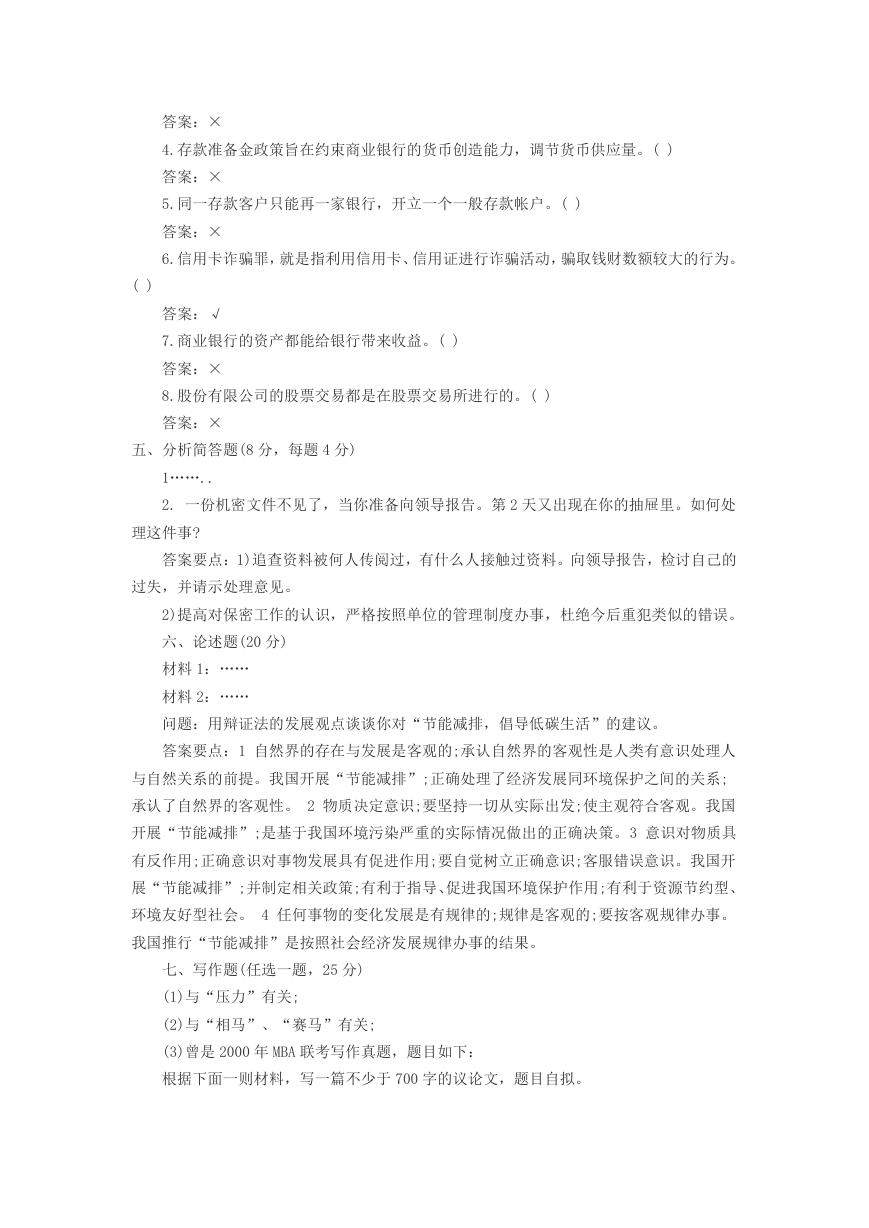 答案：×

4.存款准备金政策旨在约束商业银行的货币创造能力，调节货币供应量。( )

答案：×

5.同一存款客户只能再一家银行，开立一个一般存款帐户。( )

答案：×

6.信用卡诈骗罪，就是指利用信用卡、信用证进行诈骗活动，骗取钱财数额较大的行为。( )

答案：√

7.商业银行的资产都能给银行带来收益。( )

答案：×

8.股份有限公司的股票交易都是在股票交易所进行的。( )

答案：×

五、分析简答题(8 分，每题 4 分)

1……..

2. 一份机密文件不见了，当你准备向领导报告。第 2 天又出现在你的抽屉里。如何处理这件事?

答案要点：1)追查资料被何人传阅过，有什么人接触过资料。向领导报告，检讨自己的过失，并请示处理意见。

2)提高对保密工作的认识，严格按照单位的管理制度办事，杜绝今后重犯类似的错误。

六、论述题(20 分)

材料 1：……

材料 2：……

问题：用辩证法的发展观点谈谈你对“节能减排，倡导低碳生活”的建议。

答案要点：1 自然界的存在与发展是客观的;承认自然界的客观性是人类有意识处理人与自然关系的前提。我国开展“节能减排”;正确处理了经济发展同环境保护之间的关系;承认了自然界的客观性。 2 物质决定意识;要坚持一切从实际出发;使主观符合客观。我国开展“节能减排”;是基于我国环境污染严重的实际情况做出的正确决策。3 意识对物质具有反作用;正确意识对事物发展具有促进作用;要自觉树立正确意识;客服错误意识。我国开展“节能减排”;并制定相关政策;有利于指导、促进我国环境保护作用;有利于资源节约型、环境友好型社会。 4 任何事物的变化发展是有规律的;规律是客观的;要按客观规律办事。我国推行“节能减排”是按照社会经济发展规律办事的结果。

七、写作题(任选一题，25 分)

(1)与“压力”有关;

(2)与“相马”、“赛马”有关;

(3)曾是 2000 年 MBA 联考写作真题，题目如下：

根据下面一则材料，写一篇不少于 700 字的议论文，题目自拟。